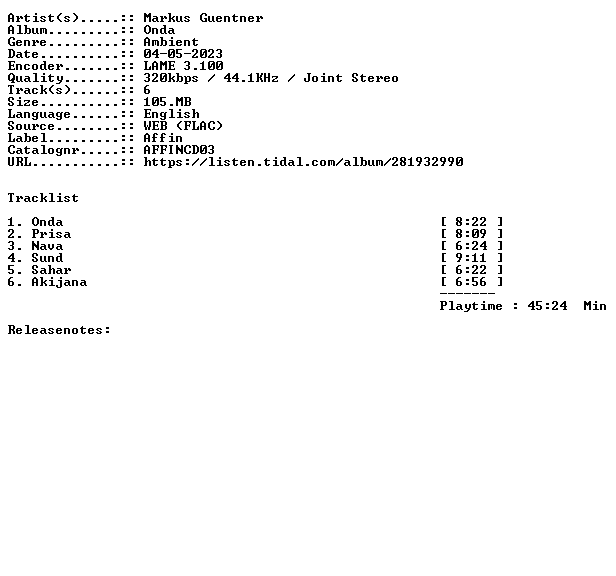 Artist(s).....:: Markus Guentner
Album.........:: Onda
Genre.........:: Ambient
Date..........:: 04-05-2023
Encoder.......:: LAME 3.100
Quality.......:: 320kbps / 44.1KHz / Joint Stereo
Track(s)......:: 6
Size..........:: 105.MB
Language......:: English
Source........:: WEB (FLAC)
Label.........:: Affin
Catalognr.....:: AFFINCD03
URL...........:: https://listen.tidal.com/album/281932990

Tracklist

1. Onda [ 8:22 ]
2. Prisa [ 8:09 ]
3. Nava [ 6:24 ]
4. Sund [ 9:11 ]
5. Sahar [ 6:22 ]
6. Akijana [ 6:56 ]
-------
Playtime : 45:24 Min

Releasenotes: